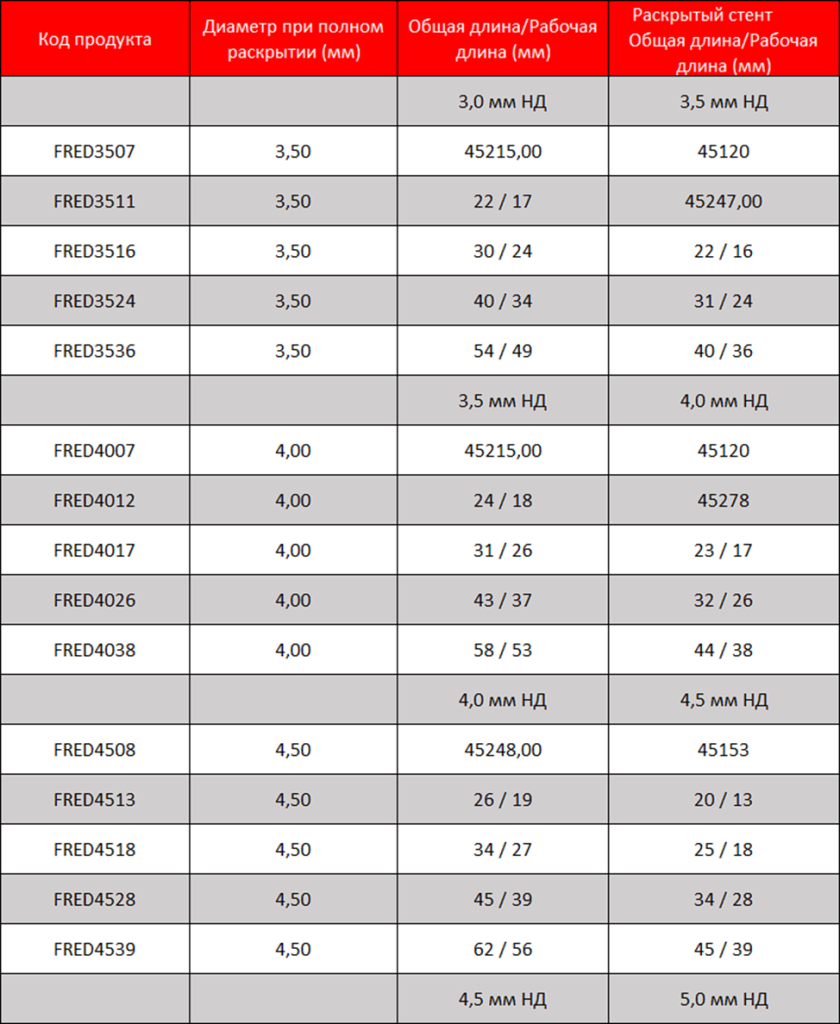 | Код продукта | Диаметр при полном раскрытии (мм) | Общая длина/Рабочая длина (мм) | Раскрытый стент Общая длина/Рабочая длина (мм) |
|---|---|---|---|
| | | 3,0 мм НД | 3,5 мм НД |
| FRED3507 | 3,50 | 45215,00 | 45120 |
| FRED3511 | 3,50 | 22 / 17 | 45247,00 |
| FRED3516 | 3,50 | 30 / 24 | 22 / 16 |
| FRED3524 | 3,50 | 40 / 34 | 31 / 24 |
| FRED3536 | 3,50 | 54 / 49 | 40 / 36 |
| | | 3,5 мм НД | 4,0 мм НД |
| FRED4007 | 4,00 | 45215,00 | 45120 |
| FRED4012 | 4,00 | 24 / 18 | 45278 |
| FRED4017 | 4,00 | 31 / 26 | 23 / 17 |
| FRED4026 | 4,00 | 43 / 37 | 32 / 26 |
| FRED4038 | 4,00 | 58 / 53 | 44 / 38 |
| | | 4,0 мм НД | 4,5 мм НД |
| FRED4508 | 4,50 | 45248,00 | 45153 |
| FRED4513 | 4,50 | 26 / 19 | 20 / 13 |
| FRED4518 | 4,50 | 34 / 27 | 25 / 18 |
| FRED4528 | 4,50 | 45 / 39 | 34 / 28 |
| FRED4539 | 4,50 | 62 / 56 | 45 / 39 |
| | | 4,5 мм НД | 5,0 мм НД |